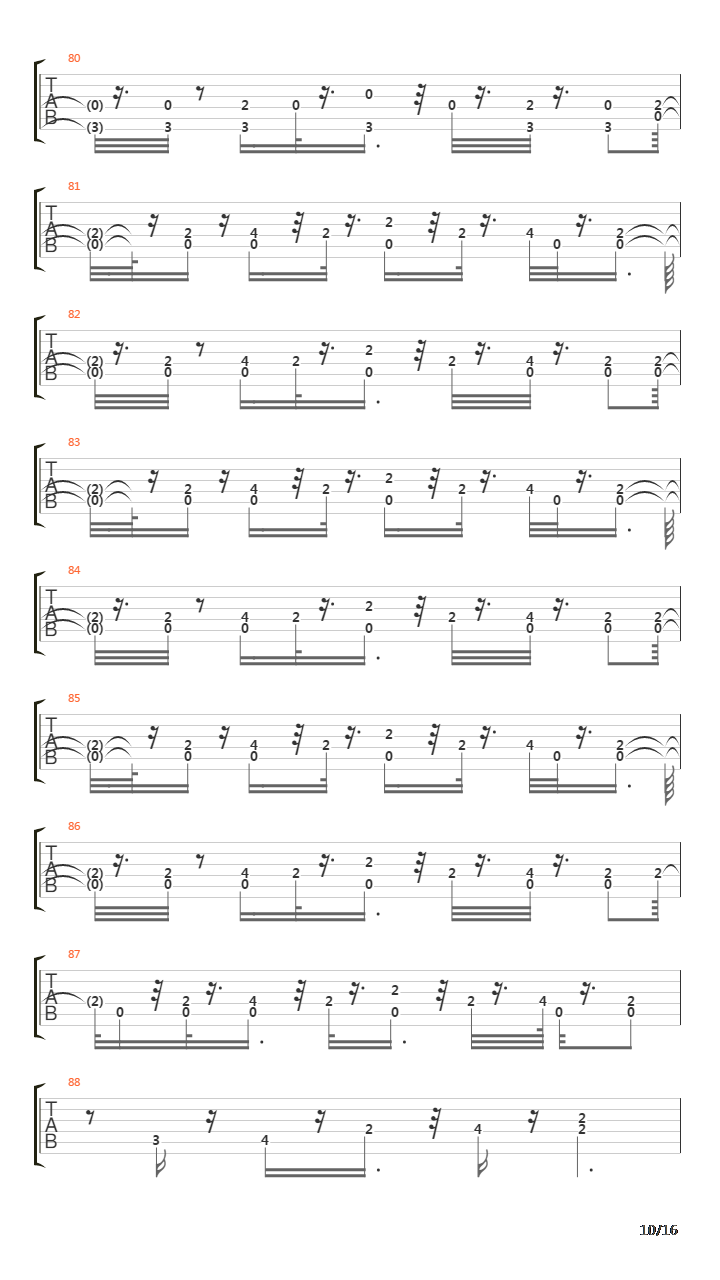 80
T
A
B
(0) 0 2 0 0 0 2 0 2
(3) 3 3 3 3 3 0

81
T
A
B
(2) 2 4 2 2 2 4 2
(0) 0 0 0 0 0

82
T
A
B
(2) 2 4 2 2 2 4 2 2
(0) 0 0 0 0 0 0

83
T
A
B
(2) 2 4 2 2 2 4 2
(0) 0 0 0 0 0

84
T
A
B
(2) 2 4 2 2 2 4 2 2
(0) 0 0 0 0 0 0

85
T
A
B
(2) 2 4 2 2 2 4 2
(0) 0 0 0 0 0

86
T
A
B
(2) 2 4 2 2 2 4 2 2
(0) 0 0 0 0 0

87
T
A
B
(2) 2 4 2 2 2 4 2
0 0 0 0 0 0

88
T
A
B
3 4 2 4 2 2

10/16